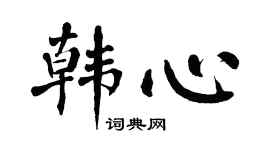 韩心

词典网